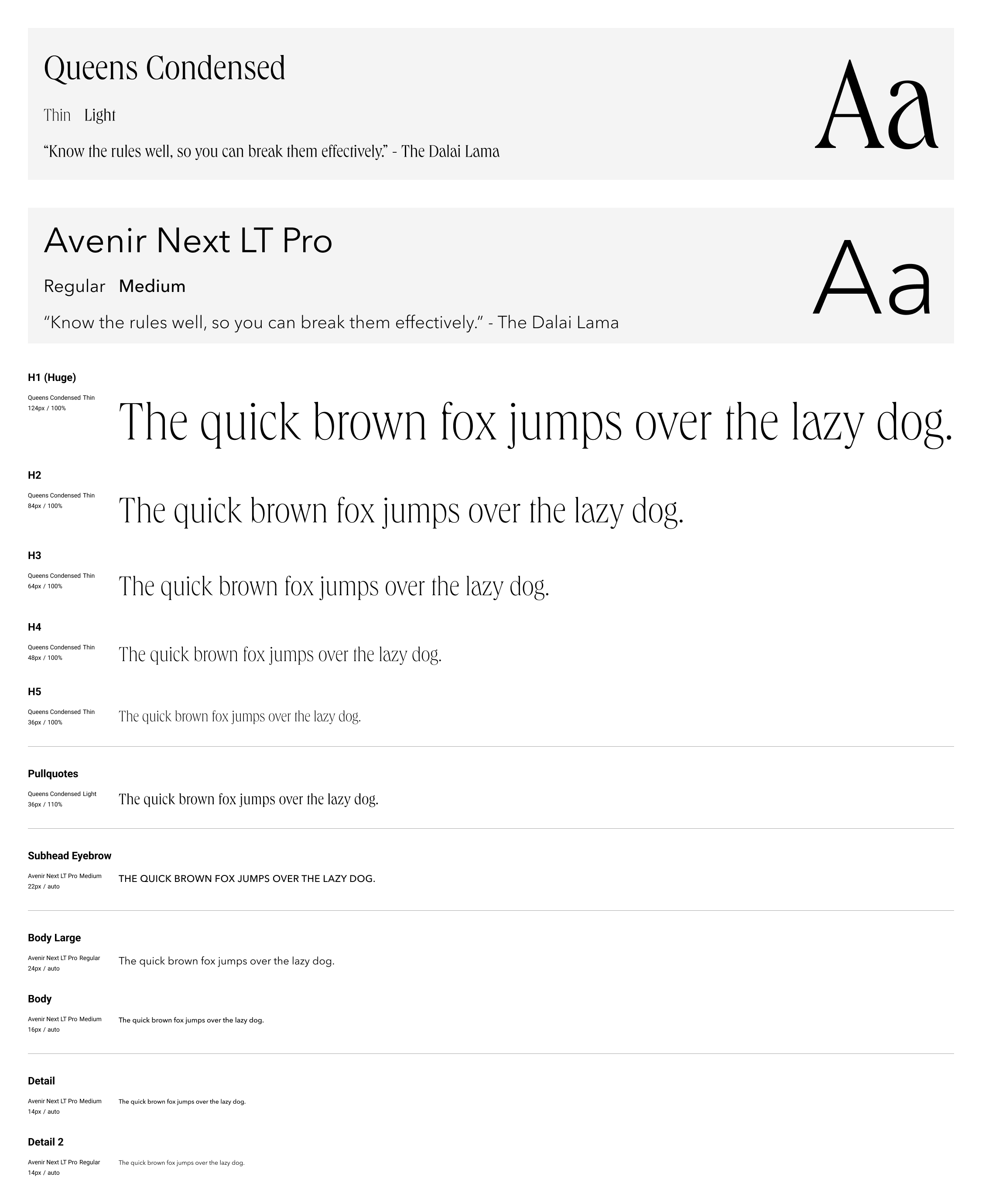 Queens Condensed

Thin Light

“Know the rules well, so you can break them effectively.” - The Dalai Lama

Aa

Avenir Next LT Pro

Regular Medium

“Know the rules well, so you can break them effectively.” - The Dalai Lama

Aa

H1 (Huge)

Queens Condensed Thin
124px / 100%

The quick brown fox jumps over the lazy dog.

H2

Queens Condensed Thin
84px / 100%

The quick brown fox jumps over the lazy dog.

H3

Queens Condensed Thin
64px / 100%

The quick brown fox jumps over the lazy dog.

H4

Queens Condensed Thin
48px / 100%

The quick brown fox jumps over the lazy dog.

H5

Queens Condensed Thin
36px / 100%

The quick brown fox jumps over the lazy dog.

Pullquotes

Queens Condensed Light
36px / 110%

The quick brown fox jumps over the lazy dog.

Subhead Eyebrow

Avenir Next LT Pro Medium
22px / auto

THE QUICK BROWN FOX JUMPS OVER THE LAZY DOG.

Body Large

Avenir Next LT Pro Regular
24px / auto

The quick brown fox jumps over the lazy dog.

Body

Avenir Next LT Pro Medium
16px / auto

The quick brown fox jumps over the lazy dog.

Detail

Avenir Next LT Pro Medium
14px / auto

The quick brown fox jumps over the lazy dog.

Detail 2

Avenir Next LT Pro Regular
14px / auto

The quick brown fox jumps over the lazy dog.